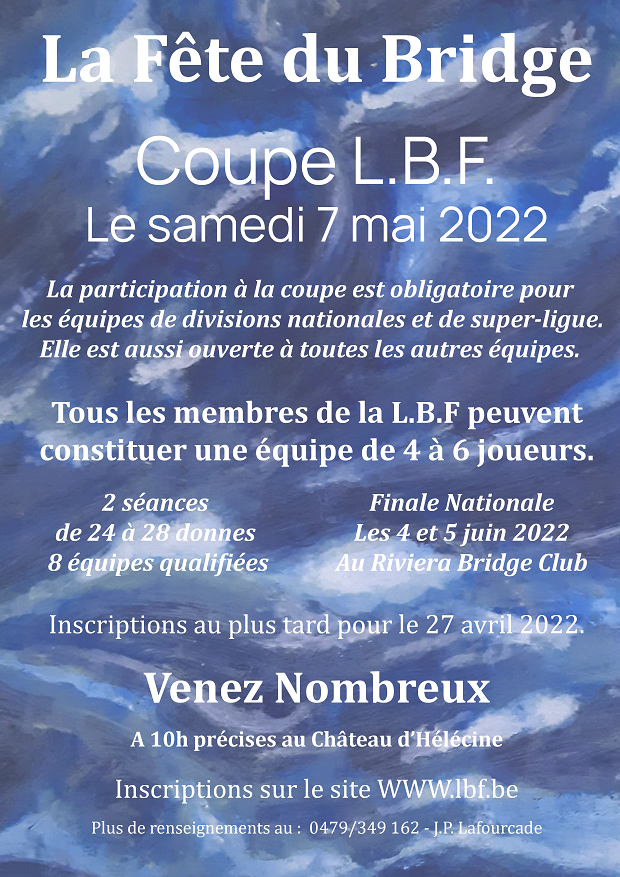 La Fête du Bridge

Coupe L.B.F.

Le samedi 7 mai 2022

La participation à la coupe est obligatoire pour les équipes de divisions nationales et de super-ligue. Elle est aussi ouverte à toutes les autres équipes.

Tous les membres de la L.B.F peuvent constituer une équipe de 4 à 6 joueurs.

2 séances
de 24 à 28 donnes
8 équipes qualifiées

Finale Nationale
Les 4 et 5 juin 2022
Au Riviera Bridge Club

Inscriptions au plus tard pour le 27 avril 2022.

Venez Nombreux

A 10h précises au Château d'Hélécine

Inscriptions sur le site WWW.lbf.be

Plus de renseignements au : 0479/349 162 - J.P. Lafourcade